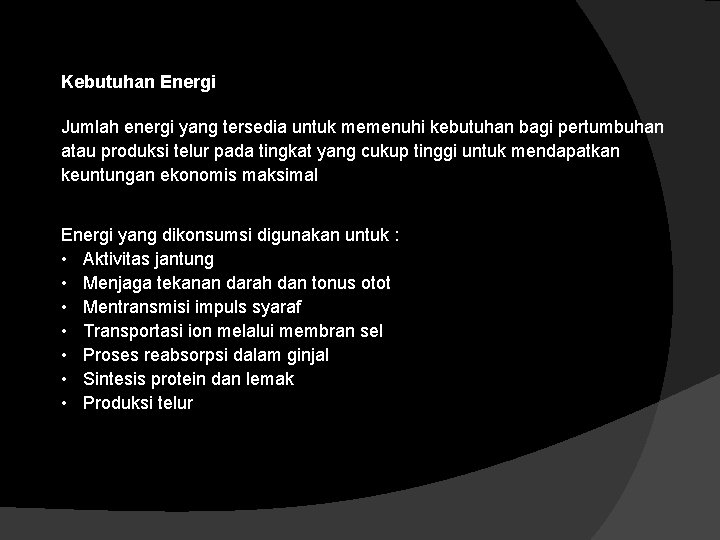 Kebutuhan Energi

Jumlah energi yang tersedia untuk memenuhi kebutuhan bagi pertumbuhan atau produksi telur pada tingkat yang cukup tinggi untuk mendapatkan keuntungan ekonomis maksimal

Energi yang dikonsumsi digunakan untuk :
• Aktivitas jantung
• Menjaga tekanan darah dan tonus otot
• Mentransmisi impuls syaraf
• Transportasi ion melalui membran sel
• Proses reabsorpsi dalam ginjal
• Sintesis protein dan lemak
• Produksi telur